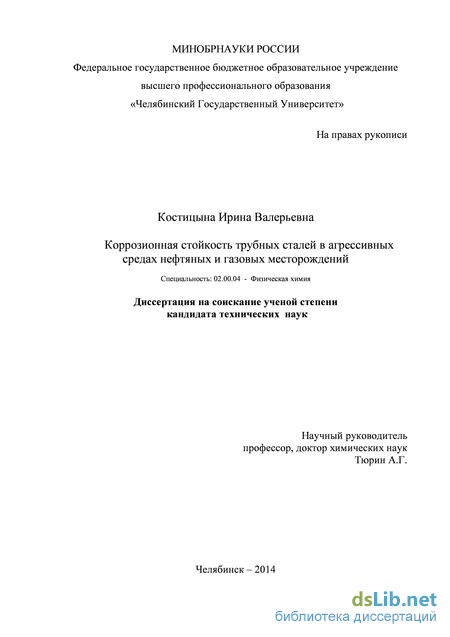 МИНОБРНАУКИ РОССИИ
Федеральное государственное бюджетное образовательное учреждение высшего профессионального образования «Челябинский Государственный Университет»

На правах рукописи

Костицына Ирина Валерьевна

Коррозионная стойкость трубных сталей в агрессивных средах нефтяных и газовых месторождений

Специальность: 02.00.04 - Физическая химия

Диссертация на соискание ученой степени кандидата технических наук

Научный руководитель
профессор, доктор химических наук
Тюрин А.Г.

Челябинск – 2014

dsLib.net
библиотека диссертаций